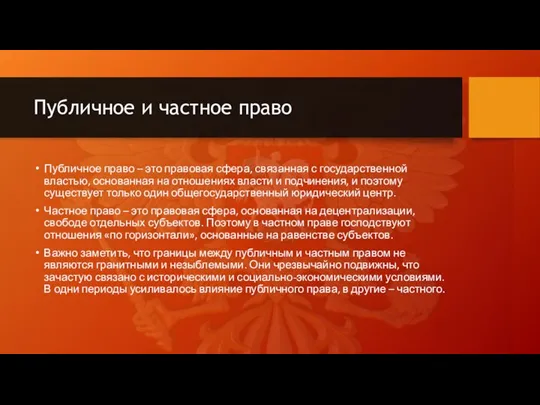 Публичное и частное право

• Публичное право – это правовая сфера, связанная с государственной властью, основанная на отношениях власти и подчинения, и поэтому существует только один общегосударственный юридический центр.

• Частное право – это правовая сфера, основанная на децентрализации, свободе отдельных субъектов. Поэтому в частном праве господствуют отношения «по горизонтали», основанные на равенстве субъектов.

• Важно заметить, что границы между публичным и частным правом не являются гранитными и незыблемыми. Они чрезвычайно подвижны, что зачастую связано с историческими и социально-экономическими условиями. В одни периоды усиливалось влияние публичного права, в другие – частного.